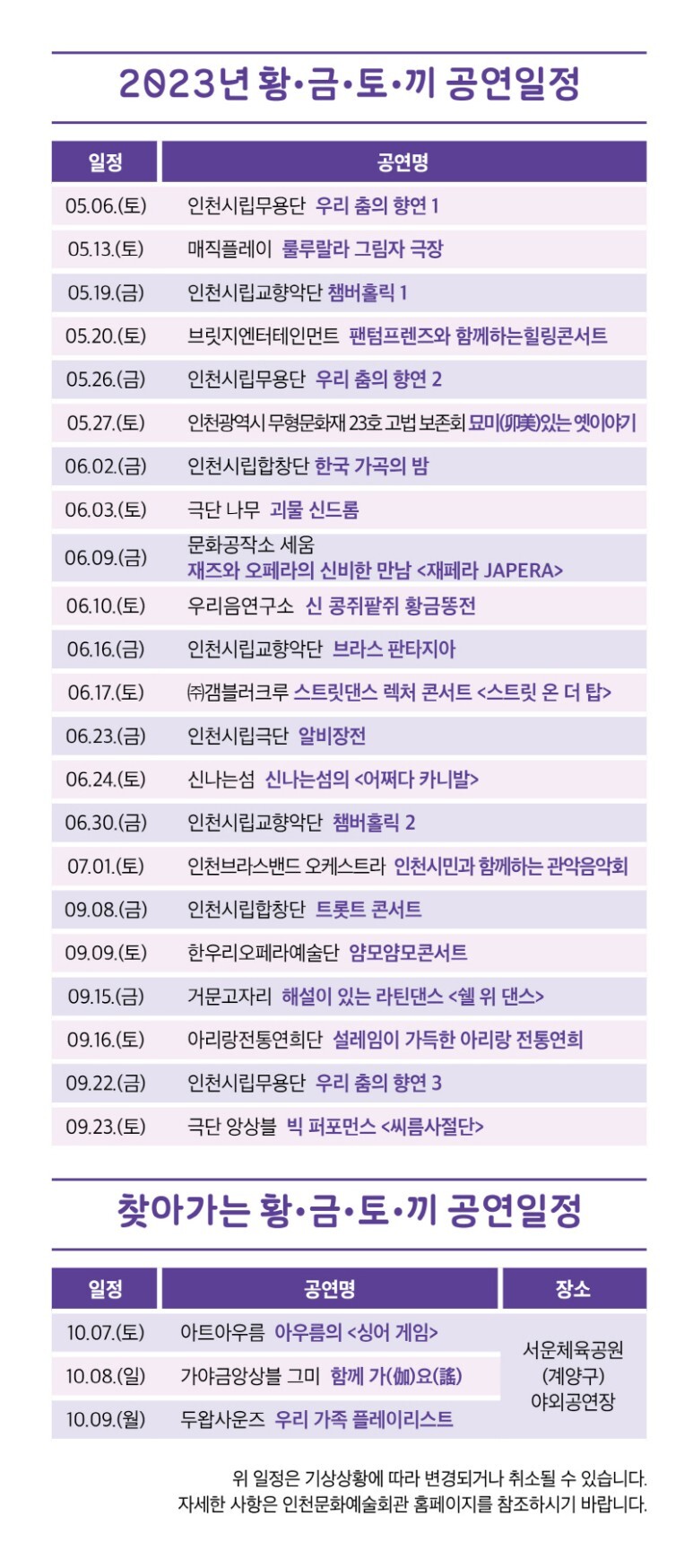 2023년 황·금·토·끼 공연일정

| 일정 | 공연명 |
|---|---|
| 05.06.(토) | 인천시립무용단 우리 춤의 향연 1 |
| 05.13.(토) | 매직플레이 룰루랄라 그림자 극장 |
| 05.19.(금) | 인천시립교향악단 챔버홀릭 1 |
| 05.20.(토) | 브릿지엔터테인먼트 팬텀프렌즈와 함께하는힐링콘서트 |
| 05.26.(금) | 인천시립무용단 우리 춤의 향연 2 |
| 05.27.(토) | 인천광역시 무형문화재 23호 고법 보존회 묘미(卯美)있는 옛이야기 |
| 06.02.(금) | 인천시립합창단 한국 가곡의 밤 |
| 06.03.(토) | 극단 나무 괴물 신드롬 |
| 06.09.(금) | 문화공작소 세움 재즈와 오페라의 신비한 만남 <재페라 JAPERA> |
| 06.10.(토) | 우리음연구소 신 콩쥐팥쥐 황금똥전 |
| 06.16.(금) | 인천시립교향악단 브라스 판타지아 |
| 06.17.(토) | ㈜갬블러크루 스트릿댄스 렉처 콘서트 <스트릿 온 더 탑> |
| 06.23.(금) | 인천시립극단 알비장전 |
| 06.24.(토) | 신나는섬 신나는섬의 <어쩌다 카니발> |
| 06.30.(금) | 인천시립교향악단 챔버홀릭 2 |
| 07.01.(토) | 인천브라스밴드 오케스트라 인천시민과 함께하는 관악음악회 |
| 09.08.(금) | 인천시립합창단 트롯트 콘서트 |
| 09.09.(토) | 한우리오페라예술단 얌모얌모콘서트 |
| 09.15.(금) | 거문고자리 해설이 있는 라틴댄스 <쉘 위 댄스> |
| 09.16.(토) | 아리랑전통연희단 설레임이 가득한 아리랑 전통연희 |
| 09.22.(금) | 인천시립무용단 우리 춤의 향연 3 |
| 09.23.(토) | 극단 앙상블 빅 퍼포먼스 <씨름사절단> |

찾아가는 황·금·토·끼 공연일정

| 일정 | 공연명 | 장소 |
|---|---|---|
| 10.07.(토) | 아트아우름 아우름의 <싱어 게임> | 서운체육공원 (계양구) 야외공연장 |
| 10.08.(일) | 가야금앙상블 그미 함께 가(伽)요(謠) | |
| 10.09.(월) | 두왑사운즈 우리 가족 플레이리스트 | |

위 일정은 기상상황에 따라 변경되거나 취소될 수 있습니다.
자세한 사항은 인천문화예술회관 홈페이지를 참조하시기 바랍니다.